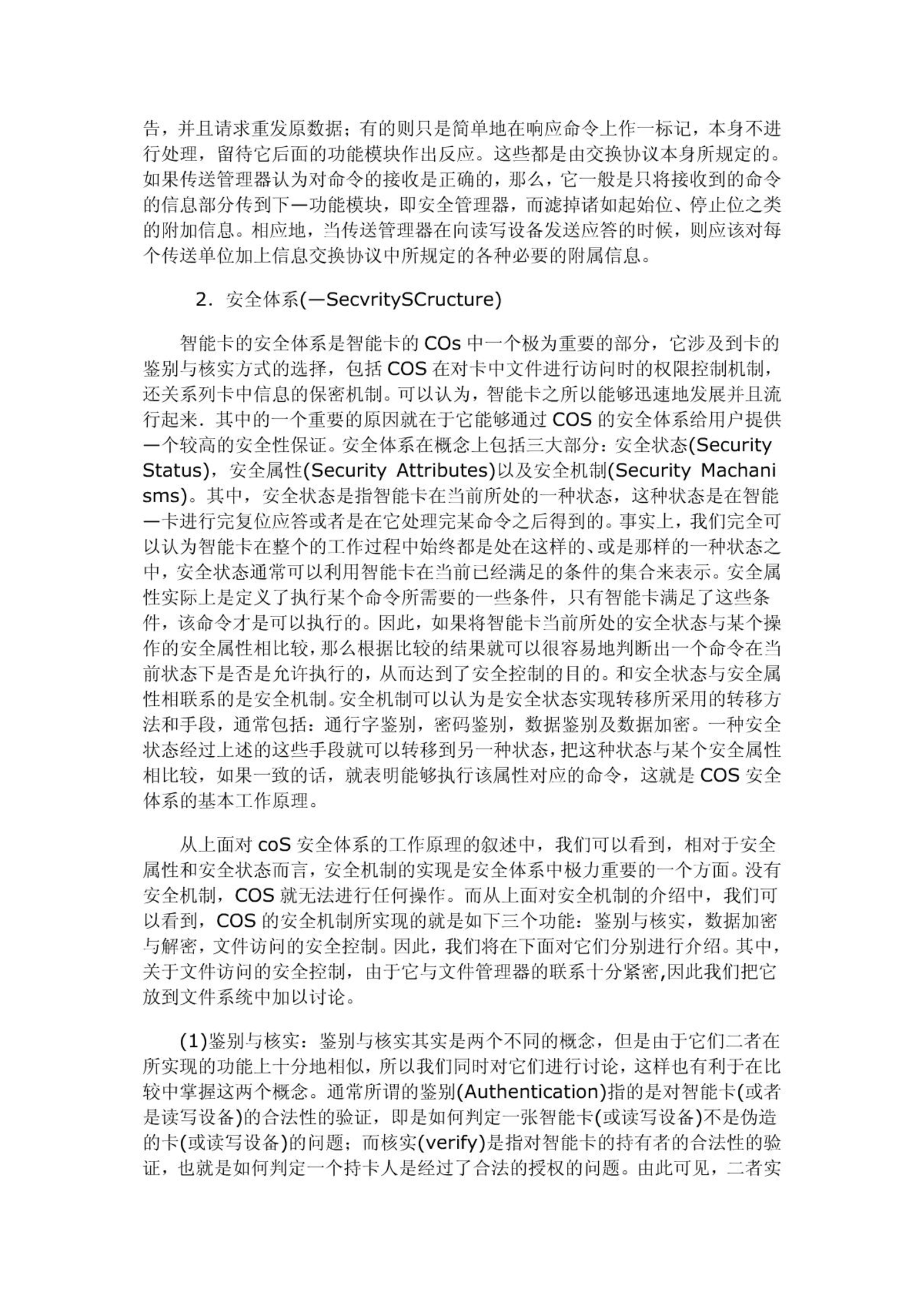 告，并且请求重发原数据；有的则只是简单地在响应命令上作一标记，本身不进行处理，留待它后面的功能模块作出反应。这些都是由交换协议本身所规定的。如果传送管理器认为对命令的接收是正确的，那么，它一般是只将接收到的命令的信息部分传到下一功能模块，即安全管理器，而滤掉诸如起始位、停止位之类的附加信息。相应地，当传送管理器在向读写设备发送应答的时候，则应该对每个传送单位加上信息交换协议中所规定的各种必要的附属信息。

2．安全体系(一SecvritySCructure)

智能卡的安全体系是智能卡的 COs 中一个极为重要的部分，它涉及到卡的鉴别与核实方式的选择，包括 COS 在对卡中文件进行访问时的权限控制机制，还关系列卡中信息的保密机制。可以认为，智能卡之所以能够迅速地发展并且流行起来．其中的一个重要的原因就在于它能够通过 COS 的安全体系给用户提供一个较高的安全性保证。安全体系在概念上包括三大部分：安全状态(Security Status)，安全属性(Security Attributes)以及安全机制(Security Machanisms)。其中，安全状态是指智能卡在当前所处的一种状态，这种状态是在智能一卡进行完复位应答或者是在它处理完某命令之后得到的。事实上，我们完全可以认为智能卡在整个的工作过程中始终都是处在这样的、或是那样的一种状态之中，安全状态通常可以利用智能卡在当前已经满足的条件的集合来表示。安全属性实际上是定义了执行某个命令所需要的一些条件，只有智能卡满足了这些条件，该命令才是可以执行的。因此，如果将智能卡当前所处的安全状态与某个操作的安全属性相比较，那么根据比较的结果就可以很容易地判断出一个命令在当前状态下是否是允许执行的，从而达到了安全控制的目的。和安全状态与安全属性相联系的是安全机制。安全机制可以认为是安全状态实现转移所采用的转移方法和手段，通常包括：通行字鉴别，密码鉴别，数据鉴别及数据加密。一种安全状态经过上述的这些手段就可以转移到另一种状态，把这种状态与某个安全属性相比较，如果一致的话，就表明能够执行该属性对应的命令，这就是 COS 安全体系的基本工作原理。

从上面对 coS 安全体系的工作原理的叙述中，我们可以看到，相对于安全属性和安全状态而言，安全机制的实现是安全体系中极力重要的一个方面。没有安全机制，COS 就无法进行任何操作。而从上面对安全机制的介绍中，我们可以看到，COS 的安全机制所实现的就是如下三个功能：鉴别与核实，数据加密与解密，文件访问的安全控制。因此，我们将在下面对它们分别进行介绍。其中，关于文件访问的安全控制，由于它与文件管理器的联系十分紧密,因此我们把它放到文件系统中加以讨论。

(1)鉴别与核实：鉴别与核实其实是两个不同的概念，但是由于它们二者在所实现的功能上十分地相似，所以我们同时对它们进行讨论，这样也有利于在比较中掌握这两个概念。通常所谓的鉴别(Authentication)指的是对智能卡(或者是读写设备)的合法性的验证，即是如何判定一张智能卡(或读写设备)不是伪造的卡(或读写设备)的问题；而核实(verify)是指对智能卡的持有者的合法性的验证，也就是如何判定一个持卡人是经过了合法的授权的问题。由此可见，二者实